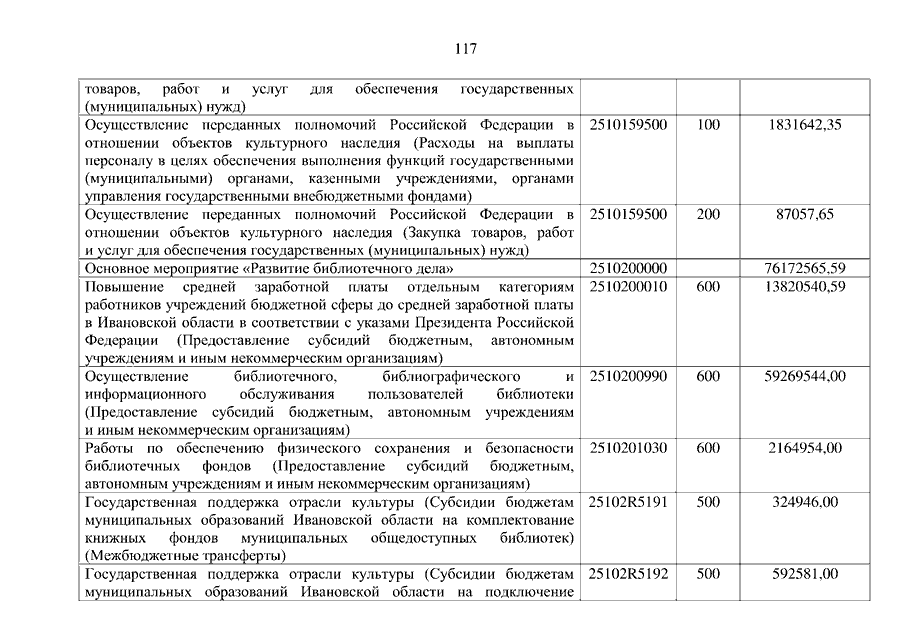 117

| | | | |
|---|---|---|---|
| товаров, работ и услуг для обеспечения государственных (муниципальных) нужд) | | | |
| Осуществление переданных полномочий Российской Федерации в отношении объектов культурного наследия (Расходы на выплаты персоналу в целях обеспечения выполнения функций государственными (муниципальными) органами, казенными учреждениями, органами управления государственными внебюджетными фондами) | 2510159500 | 100 | 1831642,35 |
| Осуществление переданных полномочий Российской Федерации в отношении объектов культурного наследия (Закупка товаров, работ и услуг для обеспечения государственных (муниципальных) нужд) | 2510159500 | 200 | 87057,65 |
| Основное мероприятие «Развитие библиотечного дела» | 2510200000 | | 76172565,59 |
| Повышение средней заработной платы отдельным категориям работников учреждений бюджетной сферы до средней заработной платы в Ивановской области в соответствии с указами Президента Российской Федерации (Предоставление субсидий бюджетным, автономным учреждениям и иным некоммерческим организациям) | 2510200010 | 600 | 13820540,59 |
| Осуществление библиотечного, библиографического и информационного обслуживания пользователей библиотеки (Предоставление субсидий бюджетным, автономным учреждениям и иным некоммерческим организациям) | 2510200990 | 600 | 59269544,00 |
| Работы по обеспечению физического сохранения и безопасности библиотечных фондов (Предоставление субсидий бюджетным, автономным учреждениям и иным некоммерческим организациям) | 2510201030 | 600 | 2164954,00 |
| Государственная поддержка отрасли культуры (Субсидии бюджетам муниципальных образований Ивановской области на комплектование книжных фондов муниципальных общедоступных библиотек) (Межбюджетные трансферты) | 25102R5191 | 500 | 324946,00 |
| Государственная поддержка отрасли культуры (Субсидии бюджетам муниципальных образований Ивановской области на подключение | 25102R5192 | 500 | 592581,00 |